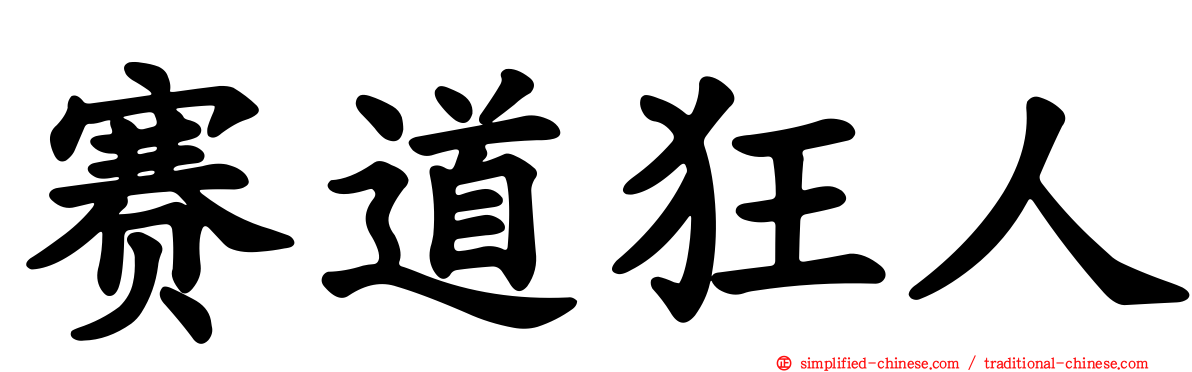 赛道狂人

simplified-chinese.com / traditional-chinese.com